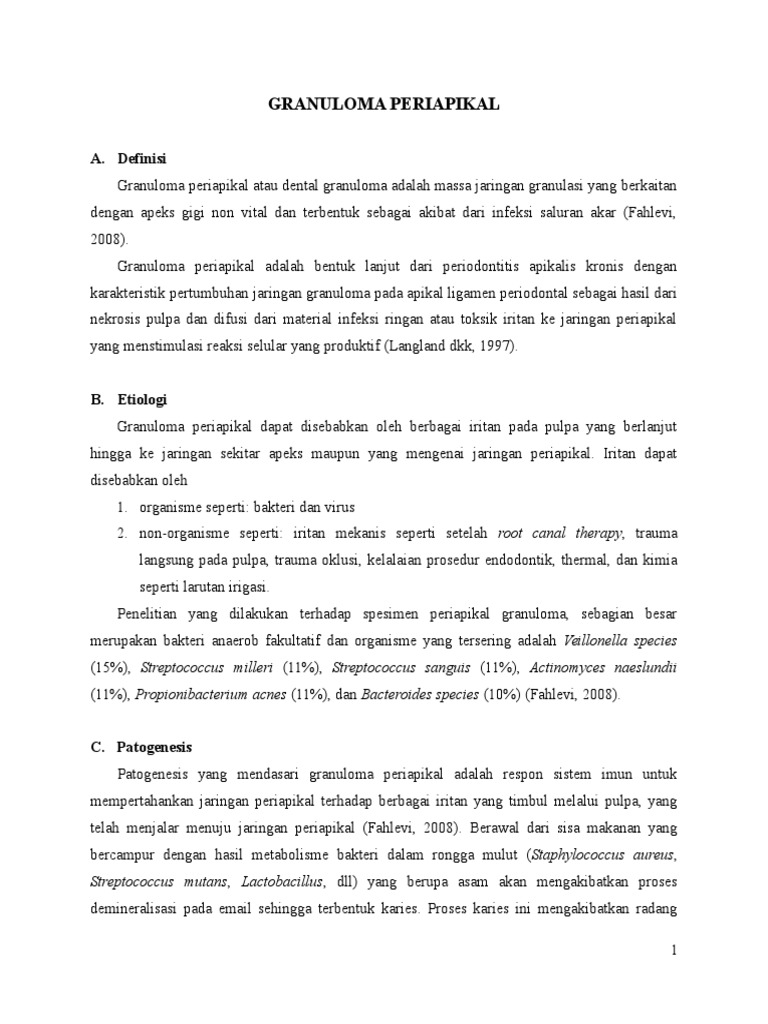 GRANULOMA PERIAPIKAL

A. Definisi

Granuloma periapikal atau dental granuloma adalah massa jaringan granulasi yang berkaitan dengan apeks gigi non vital dan terbentuk sebagai akibat dari infeksi saluran akar (Fahlevi, 2008).

Granuloma periapikal adalah bentuk lanjut dari periodontitis apikalis kronis dengan karakteristik pertumbuhan jaringan granuloma pada apikal ligamen periodontal sebagai hasil dari nekrosis pulpa dan difusi dari material infeksi ringan atau toksik iritan ke jaringan periapikal yang menstimulasi reaksi selular yang produktif (Langland dkk, 1997).

B. Etiologi

Granuloma periapikal dapat disebabkan oleh berbagai iritan pada pulpa yang berlanjut hingga ke jaringan sekitar apeks maupun yang mengenai jaringan periapikal. Iritan dapat disebabkan oleh

1. organisme seperti: bakteri dan virus
2. non-organisme seperti: iritan mekanis seperti setelah root canal therapy, trauma langsung pada pulpa, trauma oklusi, kelalaian prosedur endodontik, thermal, dan kimia seperti larutan irigasi.

Penelitian yang dilakukan terhadap spesimen periapikal granuloma, sebagian besar merupakan bakteri anaerob fakultatif dan organisme yang tersering adalah Veillonella species (15%), Streptococcus milleri (11%), Streptococcus sanguis (11%), Actinomyces naeslundii (11%), Propionibacterium acnes (11%), dan Bacteroides species (10%) (Fahlevi, 2008).

C. Patogenesis

Patogenesis yang mendasari granuloma periapikal adalah respon sistem imun untuk mempertahankan jaringan periapikal terhadap berbagai iritan yang timbul melalui pulpa, yang telah menjalar menuju jaringan periapikal (Fahlevi, 2008). Berawal dari sisa makanan yang bercampur dengan hasil metabolisme bakteri dalam rongga mulut (Staphylococcus aureus, Streptococcus mutans, Lactobacillus, dll) yang berupa asam akan mengakibatkan proses demineralisasi pada email sehingga terbentuk karies. Proses karies ini mengakibatkan radang

1